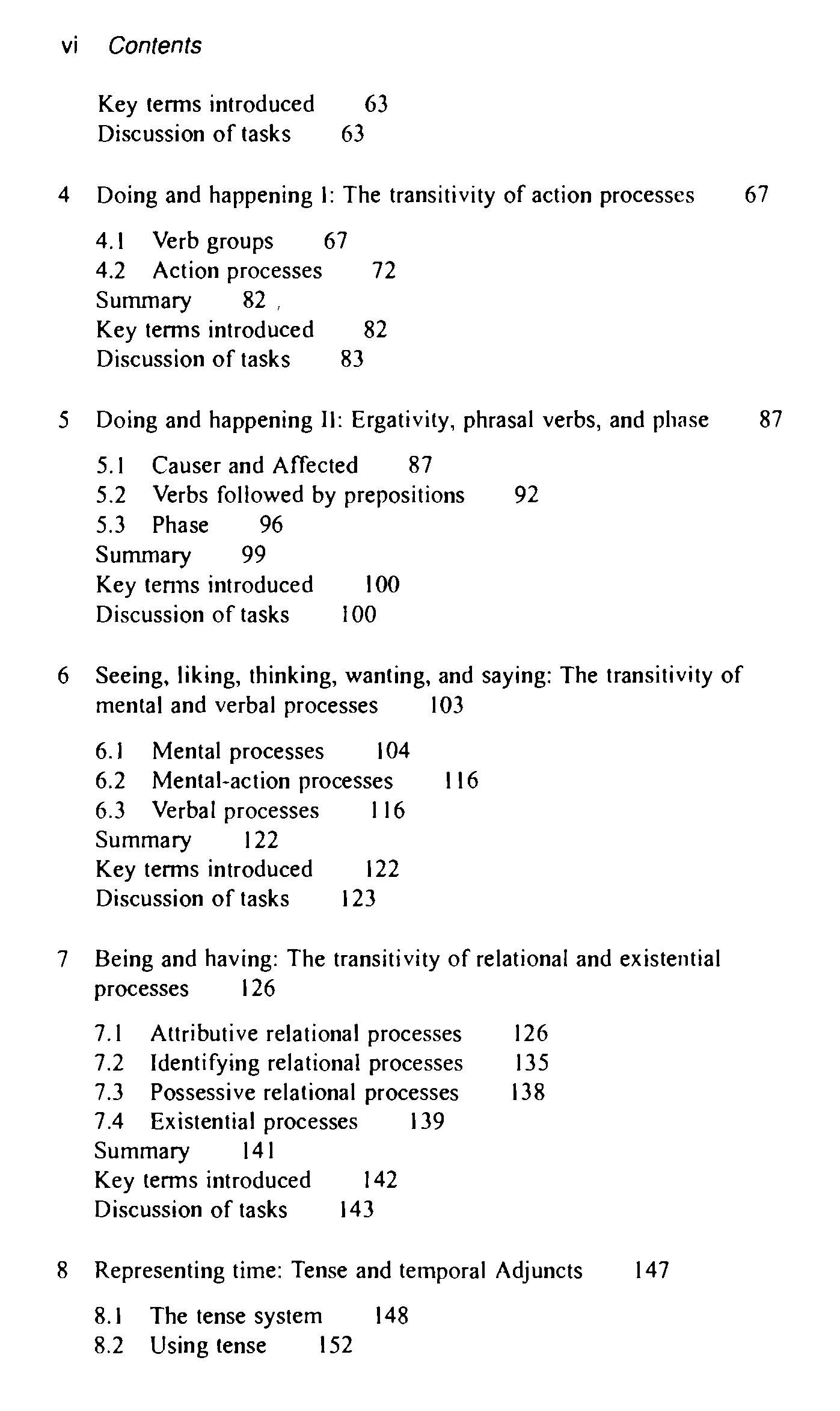 vi Contents

Key terms introduced 63
Discussion of tasks 63

4 Doing and happening I: The transitivity of action processes 67

4.1 Verb groups 67
4.2 Action processes 72
Summary 82
Key terms introduced 82
Discussion of tasks 83

5 Doing and happening II: Ergativity, phrasal verbs, and phase 87

5.1 Causer and Affected 87
5.2 Verbs followed by prepositions 92
5.3 Phase 96
Summary 99
Key terms introduced 100
Discussion of tasks 100

6 Seeing, liking, thinking, wanting, and saying: The transitivity of mental and verbal processes 103

6.1 Mental processes 104
6.2 Mental-action processes 116
6.3 Verbal processes 116
Summary 122
Key terms introduced 122
Discussion of tasks 123

7 Being and having: The transitivity of relational and existential processes 126

7.1 Attributive relational processes 126
7.2 Identifying relational processes 135
7.3 Possessive relational processes 138
7.4 Existential processes 139
Summary 141
Key terms introduced 142
Discussion of tasks 143

8 Representing time: Tense and temporal Adjuncts 147

8.1 The tense system 148
8.2 Using tense 152